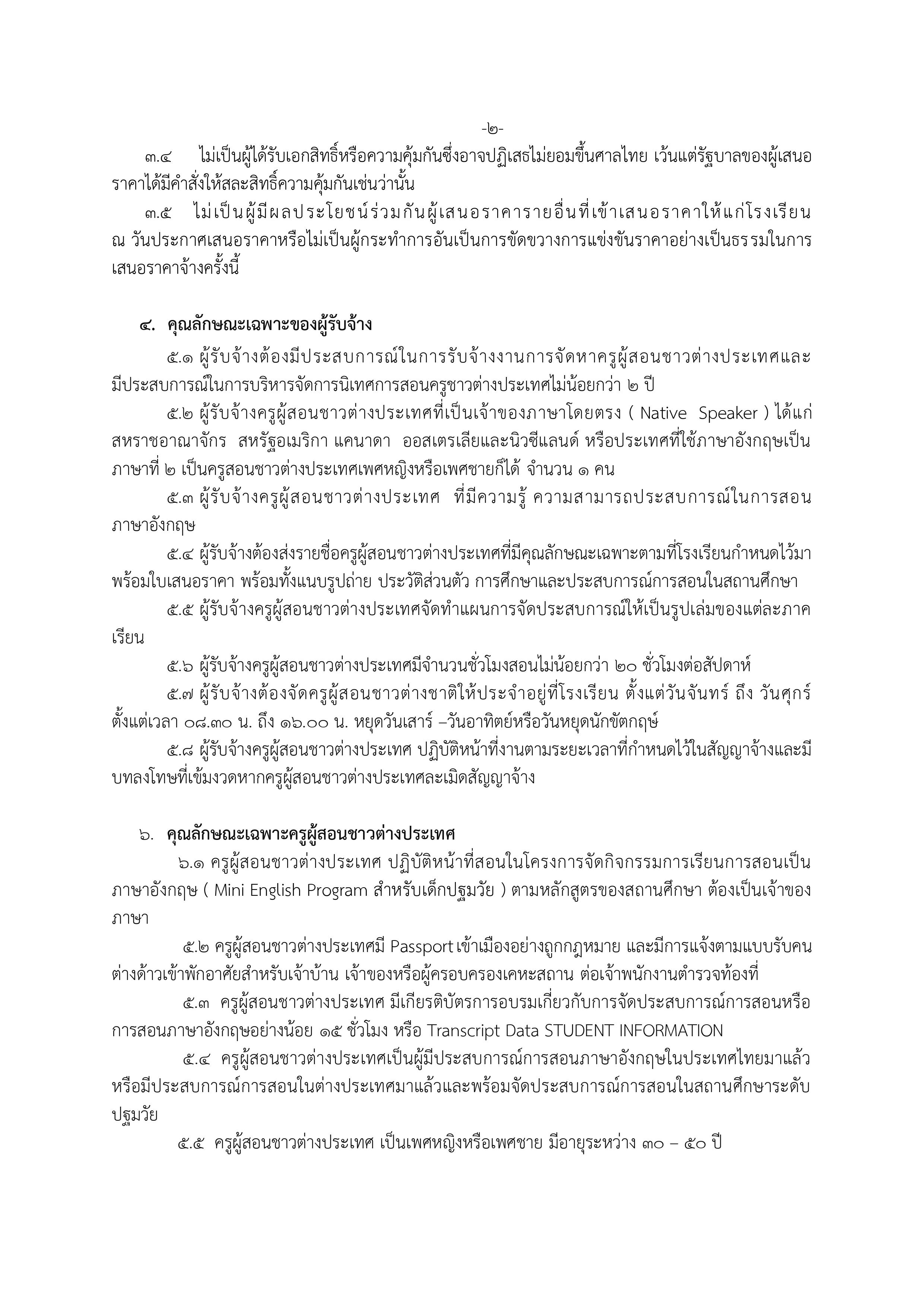 -๒-

๓.๔ ไม่เป็นผู้ได้รับเอกสิทธิ์หรือความคุ้มกันซึ่งอาจปฏิเสธไม่ยอมขึ้นศาลไทย เว้นแต่รัฐบาลของผู้เสนอราคาได้มีคำสั่งให้สละสิทธิ์ความคุ้มกันเช่นว่านั้น

๓.๕ ไม่เป็นผู้มีผลประโยชน์ร่วมกันผู้เสนอราคารายอื่นที่เข้าเสนอราคาให้แก่โรงเรียน ณ วันประกาศเสนอราคาหรือไม่เป็นผู้กระทำการอันเป็นการขัดขวางการแข่งขันราคาอย่างเป็นธรรมในการเสนอราคาจ้างครั้งนี้

๔. คุณลักษณะเฉพาะของผู้รับจ้าง

๕.๑ ผู้รับจ้างต้องมีประสบการณ์ในการรับจ้างงานการจัดหาครูผู้สอนชาวต่างประเทศและมีประสบการณ์ในการบริหารจัดการนิเทศการสอนครูชาวต่างประเทศไม่น้อยกว่า ๒ ปี

๕.๒ ผู้รับจ้างครูผู้สอนชาวต่างประเทศที่เป็นเจ้าของภาษาโดยตรง ( Native Speaker ) ได้แก่ สหราชอาณาจักร สหรัฐอเมริกา แคนาดา ออสเตรเลียและนิวซีแลนด์ หรือประเทศที่ใช้ภาษาอังกฤษเป็นภาษาที่ ๒ เป็นครูสอนชาวต่างประเทศเพศหญิงหรือเพศชายก็ได้ จำนวน ๑ คน

๕.๓ ผู้รับจ้างครูผู้สอนชาวต่างประเทศ ที่มีความรู้ ความสามารถประสบการณ์ในการสอนภาษาอังกฤษ

๕.๔ ผู้รับจ้างต้องส่งรายชื่อครูผู้สอนชาวต่างประเทศที่มีคุณลักษณะเฉพาะตามที่โรงเรียนกำหนดไว้มาพร้อมใบเสนอราคา พร้อมทั้งแนบรูปถ่าย ประวัติส่วนตัว การศึกษาและประสบการณ์การสอนในสถานศึกษา

๕.๕ ผู้รับจ้างครูผู้สอนชาวต่างประเทศจัดทำแผนการจัดประสบการณ์ให้เป็นรูปเล่มของแต่ละภาคเรียน

๕.๖ ผู้รับจ้างครูผู้สอนชาวต่างประเทศมีจำนวนชั่วโมงสอนไม่น้อยกว่า ๒๐ ชั่วโมงต่อสัปดาห์

๕.๗ ผู้รับจ้างต้องจัดครูผู้สอนชาวต่างชาติให้ประจำอยู่ที่โรงเรียน ตั้งแต่วันจันทร์ ถึง วันศุกร์ ตั้งแต่เวลา ๐๘.๓๐ น. ถึง ๑๖.๐๐ น. หยุดวันเสาร์ –วันอาทิตย์หรือวันหยุดนักขัตฤกษ์

๕.๘ ผู้รับจ้างครูผู้สอนชาวต่างประเทศ ปฏิบัติหน้าที่งานตามระยะเวลาที่กำหนดไว้ในสัญญาจ้างและมีบทลงโทษที่เข้มงวดหากครูผู้สอนชาวต่างประเทศละเมิดสัญญาจ้าง

๖. คุณลักษณะเฉพาะครูผู้สอนชาวต่างประเทศ

๖.๑ ครูผู้สอนชาวต่างประเทศ ปฏิบัติหน้าที่สอนในโครงการจัดกิจกรรมการเรียนการสอนเป็นภาษาอังกฤษ ( Mini English Program สำหรับเด็กปฐมวัย ) ตามหลักสูตรของสถานศึกษา ต้องเป็นเจ้าของภาษา

๕.๒ ครูผู้สอนชาวต่างประเทศมี Passport เข้าเมืองอย่างถูกกฎหมาย และมีการแจ้งตามแบบรับคนต่างด้าวเข้าพักอาศัยสำหรับเจ้าบ้าน เจ้าของหรือผู้ครอบครองเคหะสถาน ต่อเจ้าพนักงานตำรวจท้องที่

๕.๓ ครูผู้สอนชาวต่างประเทศ มีเกียรติบัตรการอบรมเกี่ยวกับการจัดประสบการณ์การสอนหรือการสอนภาษาอังกฤษอย่างน้อย ๑๕ ชั่วโมง หรือ Transcript Data STUDENT INFORMATION

๕.๔ ครูผู้สอนชาวต่างประเทศเป็นผู้มีประสบการณ์การสอนภาษาอังกฤษในประเทศไทยมาแล้ว หรือมีประสบการณ์การสอนในต่างประเทศมาแล้วและพร้อมจัดประสบการณ์การสอนในสถานศึกษาระดับปฐมวัย

๕.๕ ครูผู้สอนชาวต่างประเทศ เป็นเพศหญิงหรือเพศชาย มีอายุระหว่าง ๓๐ – ๕๐ ปี